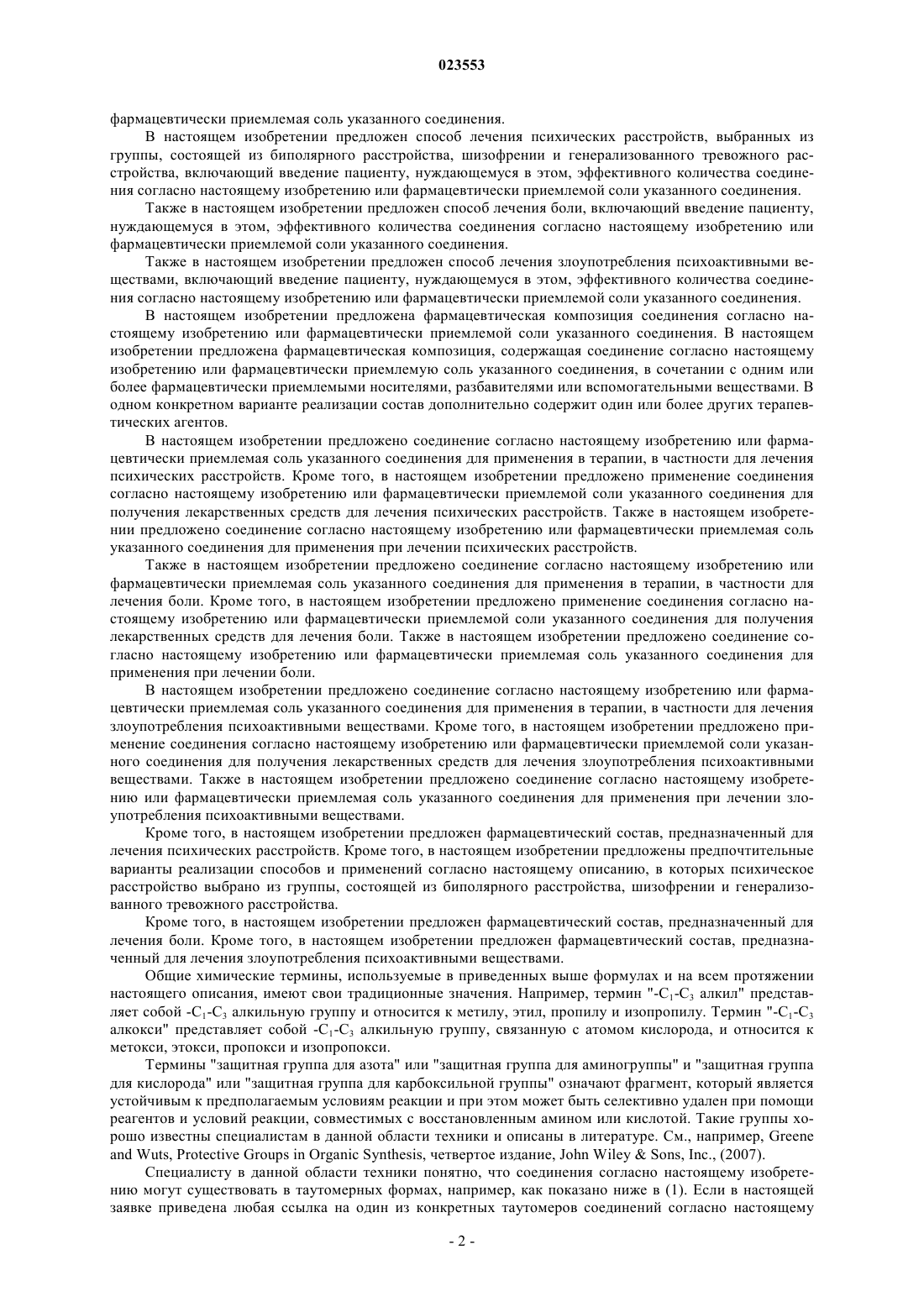 023553

фармацевтически приемлемая соль указанного соединения.

В настоящем изобретении предложен способ лечения психических расстройств, выбранных из группы, состоящей из биполярного расстройства, шизофрении и генерализованного тревожного расстройства, включающий введение пациенту, нуждающемуся в этом, эффективного количества соединения согласно настоящему изобретению или фармацевтически приемлемой соли указанного соединения.

Также в настоящем изобретении предложен способ лечения боли, включающий введение пациенту, нуждающемуся в этом, эффективного количества соединения согласно настоящему изобретению или фармацевтически приемлемой соли указанного соединения.

Также в настоящем изобретении предложен способ лечения злоупотребления психоактивными веществами, включающий введение пациенту, нуждающемуся в этом, эффективного количества соединения согласно настоящему изобретению или фармацевтически приемлемой соли указанного соединения.

В настоящем изобретении предложена фармацевтическая композиция соединения согласно настоящему изобретению или фармацевтически приемлемой соли указанного соединения. В настоящем изобретении предложена фармацевтическая композиция, содержащая соединение согласно настоящему изобретению или фармацевтически приемлемую соль указанного соединения, в сочетании с одним или более фармацевтически приемлемыми носителями, разбавителями или вспомогательными веществами. В одном конкретном варианте реализации состав дополнительно содержит один или более других терапевтических агентов.

В настоящем изобретении предложено соединение согласно настоящему изобретению или фармацевтически приемлемая соль указанного соединения для применения в терапии, в частности для лечения психических расстройств. Кроме того, в настоящем изобретении предложено применение соединения согласно настоящему изобретению или фармацевтически приемлемой соли указанного соединения для получения лекарственных средств для лечения психических расстройств. Также в настоящем изобретении предложено соединение согласно настоящему изобретению или фармацевтически приемлемая соль указанного соединения для применения при лечении психических расстройств.

Также в настоящем изобретении предложено соединение согласно настоящему изобретению или фармацевтически приемлемая соль указанного соединения для применения в терапии, в частности для лечения боли. Кроме того, в настоящем изобретении предложено применение соединения согласно настоящему изобретению или фармацевтически приемлемой соли указанного соединения для получения лекарственных средств для лечения боли. Также в настоящем изобретении предложено соединение согласно настоящему изобретению или фармацевтически приемлемая соль указанного соединения для применения при лечении боли.

В настоящем изобретении предложено соединение согласно настоящему изобретению или фармацевтически приемлемая соль указанного соединения для применения в терапии, в частности для лечения злоупотребления психоактивными веществами. Кроме того, в настоящем изобретении предложено применение соединения согласно настоящему изобретению или фармацевтически приемлемой соли указанного соединения для получения лекарственных средств для лечения злоупотребления психоактивными веществами. Также в настоящем изобретении предложено соединение согласно настоящему изобретению или фармацевтически приемлемая соль указанного соединения для применения при лечении злоупотребления психоактивными веществами.

Кроме того, в настоящем изобретении предложен фармацевтический состав, предназначенный для лечения психических расстройств. Кроме того, в настоящем изобретении предложены предпочтительные варианты реализации способов и применений согласно настоящему описанию, в которых психическое расстройство выбрано из группы, состоящей из биполярного расстройства, шизофрении и генерализованного тревожного расстройства.

Кроме того, в настоящем изобретении предложен фармацевтический состав, предназначенный для лечения боли. Кроме того, в настоящем изобретении предложен фармацевтический состав, предназначенный для лечения злоупотребления психоактивными веществами.

Общие химические термины, используемые в приведенных выше формулах и на всем протяжении настоящего описания, имеют свои традиционные значения. Например, термин "-$C_1$-$C_3$ алкил" представляет собой -$C_1$-$C_3$ алкильную группу и относится к метилу, этил, пропилу и изопропилу. Термин "-$C_1$-$C_3$ алкокси" представляет собой -$C_1$-$C_3$ алкильную группу, связанную с атомом кислорода, и относится к метокси, этокси, пропокси и изопропокси.

Термины "защитная группа для азота" или "защитная группа для аминогруппы" и "защитная группа для кислорода" или "защитная группа для карбоксильной группы" означают фрагмент, который является устойчивым к предполагаемым условиям реакции и при этом может быть селективно удален при помощи реагентов и условий реакции, совместимых с восстановленным амином или кислотой. Такие группы хорошо известны специалистам в данной области техники и описаны в литературе. См., например, Greene and Wuts, Protective Groups in Organic Synthesis, четвертое издание, John Wiley & Sons, Inc., (2007).

Специалисту в данной области техники понятно, что соединения согласно настоящему изобретению могут существовать в таутомерных формах, например, как показано ниже в (1). Если в настоящей заявке приведена любая ссылка на один из конкретных таутомеров соединений согласно настоящему

- 2 -